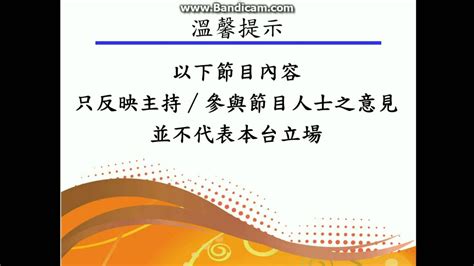 www.Bandicam.com

溫馨提示

以下節目內容
只反映主持／參與節目人士之意見
並不代表本台立場